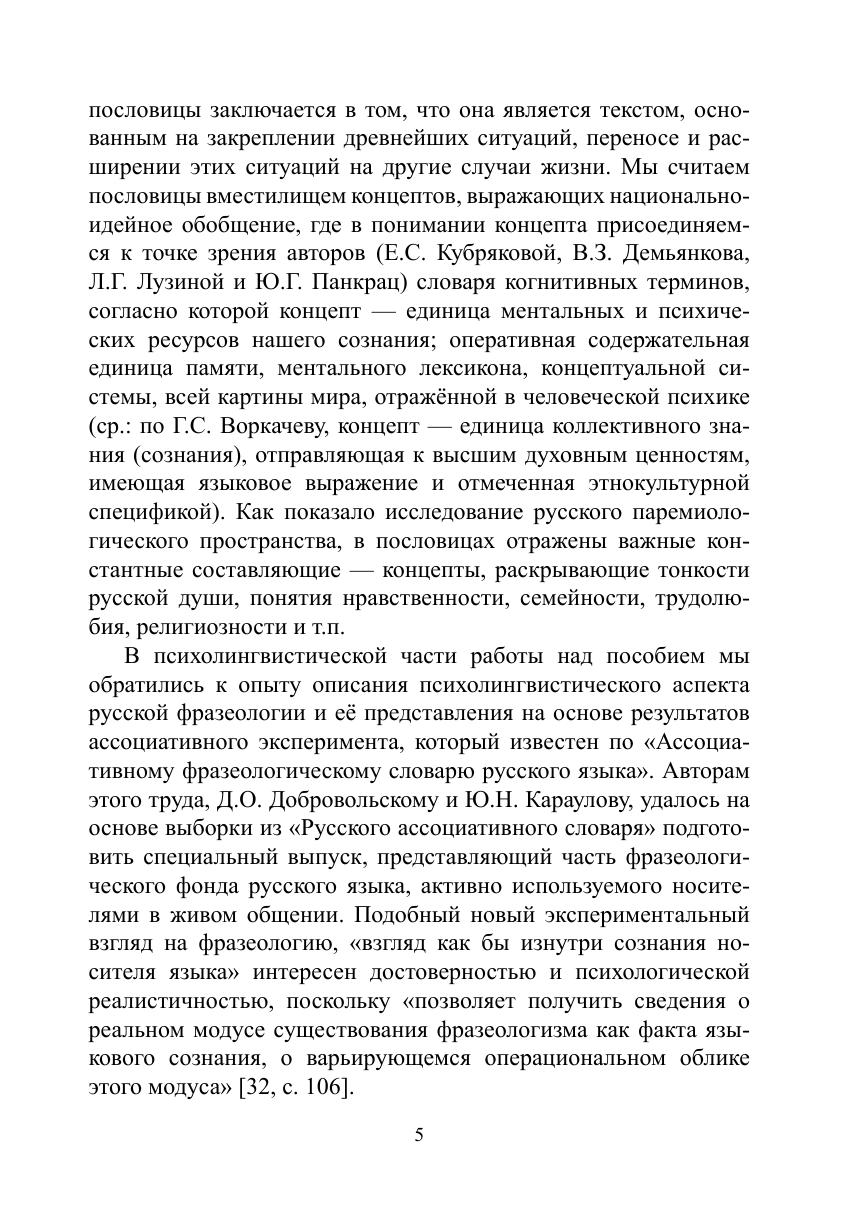 пословицы заключается в том, что она является текстом, основанным на закреплении древнейших ситуаций, переносе и расширении этих ситуаций на другие случаи жизни. Мы считаем пословицы вместилищем концептов, выражающих национально-идейное обобщение, где в понимании концепта присоединяемся к точке зрения авторов (Е.С. Кубряковой, В.З. Демьянкова, Л.Г. Лузиной и Ю.Г. Панкрац) словаря когнитивных терминов, согласно которой концепт — единица ментальных и психических ресурсов нашего сознания; оперативная содержательная единица памяти, ментального лексикона, концептуальной системы, всей картины мира, отражённой в человеческой психике (ср.: по Г.С. Воркачеву, концепт — единица коллективного знания (сознания), отправляющая к высшим духовным ценностям, имеющая языковое выражение и отмеченная этнокультурной спецификой). Как показало исследование русского паремиологического пространства, в пословицах отражены важные константные составляющие — концепты, раскрывающие тонкости русской души, понятия нравственности, семейности, трудолюбия, религиозности и т.п.

В психолингвистической части работы над пособием мы обратились к опыту описания психолингвистического аспекта русской фразеологии и её представления на основе результатов ассоциативного эксперимента, который известен по «Ассоциативному фразеологическому словарю русского языка». Авторам этого труда, Д.О. Добровольскому и Ю.Н. Караулову, удалось на основе выборки из «Русского ассоциативного словаря» подготовить специальный выпуск, представляющий часть фразеологического фонда русского языка, активно используемого носителями в живом общении. Подобный новый экспериментальный взгляд на фразеологию, «взгляд как бы изнутри сознания носителя языка» интересен достоверностью и психологической реалистичностью, поскольку «позволяет получить сведения о реальном модусе существования фразеологизма как факта языкового сознания, о варьирующемся операциональном облике этого модуса» [32, с. 106].

5